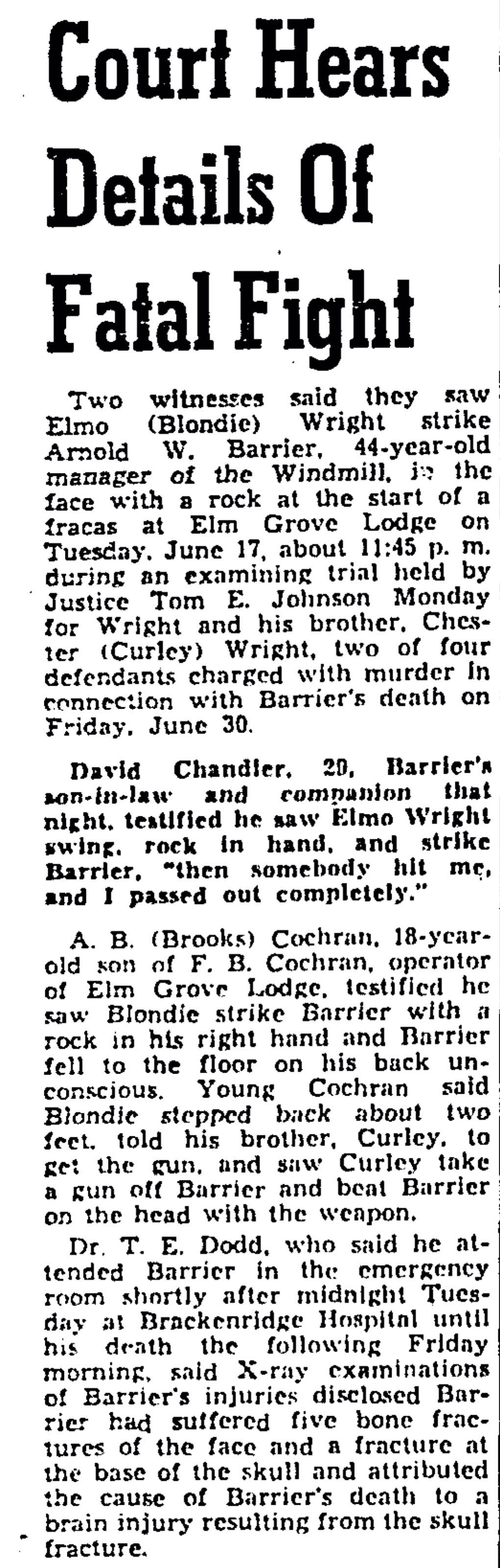 Court Hears Details Of Fatal Fight

Two witnesses said they saw Elmo (Blondie) Wright strike Arnold W. Barrier, 44-year-old manager of the Windmill, in the face with a rock at the start of a fracas at Elm Grove Lodge on Tuesday, June 17, about 11:45 p. m. during an examining trial held by Justice Tom E. Johnson Monday for Wright and his brother, Chester (Curley) Wright, two of four defendants charged with murder in connection with Barrier's death on Friday, June 30.

David Chandler, 20, Barrier's son-in-law and companion that night, testified he saw Elmo Wright swing, rock in hand, and strike Barrier, "then somebody hit me, and I passed out completely."

A. B. (Brooks) Cochran, 18-year-old son of F. B. Cochran, operator of Elm Grove Lodge, testified he saw Blondie strike Barrier with a rock in his right hand and Barrier fell to the floor on his back unconscious. Young Cochran said Blondie stepped back about two feet, told his brother, Curley, to get the gun, and saw Curley take a gun off Barrier and beat Barrier on the head with the weapon.

Dr. T. E. Dodd, who said he attended Barrier in the emergency room shortly after midnight Tuesday at Brackenridge Hospital until his death the following Friday morning, said X-ray examinations of Barrier's injuries disclosed Barrier had suffered five bone fractures of the face and a fracture at the base of the skull and attributed the cause of Barrier's death to a brain injury resulting from the skull fracture.